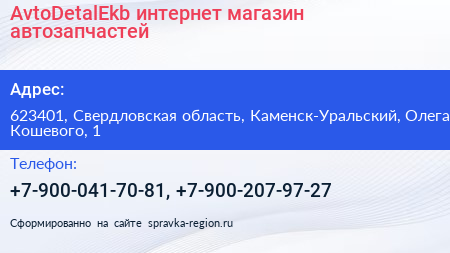 AvtoDetalEkb интернет магазин автозапчастей

Адрес:

623401, Свердловская область, Каменск-Уральский, Олега Кошевого, 1

Телефон:

+7-900-041-70-81, +7-900-207-97-27

Сформированно на сайте spravka-region.ru